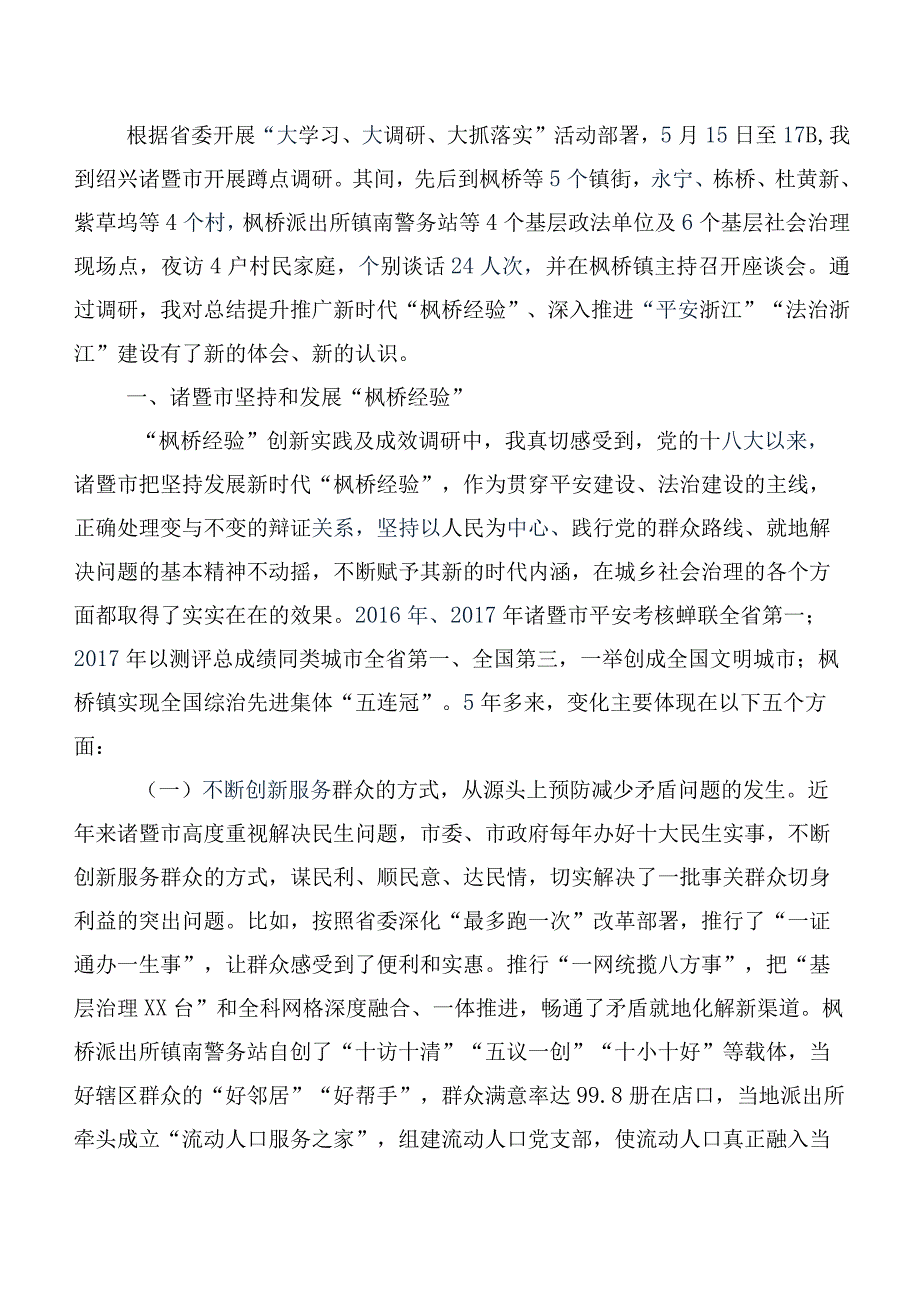 根据省委开展“大学习、大调研、大抓落实”活动部署，5月15日至17B,我到绍兴诸暨市开展蹲点调研。其间，先后到枫桥等5个镇街，永宁、栋桥、杜黄新、紫草坞等4个村，枫桥派出所镇南警务站等4个基层政法单位及6个基层社会治理现场点，夜访4户村民家庭，个别谈话24人次，并在枫桥镇主持召开座谈会。通过调研，我对总结提升推广新时代“枫桥经验”、深入推进“平安浙江”“法治浙江”建设有了新的体会、新的认识。

一、诸暨市坚持和发展“枫桥经验”

“枫桥经验”创新实践及成效调研中，我真切感受到，党的十八大以来，诸暨市把坚持发展新时代“枫桥经验”，作为贯穿平安建设、法治建设的主线，正确处理变与不变的辩证关系，坚持以人民为中心、践行党的群众路线、就地解决问题的基本精神不动摇，不断赋予其新的时代内涵，在城乡社会治理的各个方面都取得了实实在在的效果。2016年、2017年诸暨市平安考核蝉联全省第一；2017年以测评总成绩同类城市全省第一、全国第三，一举创成全国文明城市；枫桥镇实现全国综治先进集体“五连冠”。5年多来，变化主要体现在以下五个方面：

（一）不断创新服务群众的方式，从源头上预防减少矛盾问题的发生。近年来诸暨市高度重视解决民生问题，市委、市政府每年办好十大民生实事，不断创新服务群众的方式，谋民利、顺民意、达民情，切实解决了一批事关群众切身利益的突出问题。比如，按照省委深化“最多跑一次”改革部署，推行了“一证通办一生事”，让群众感受到了便利和实惠。推行“一网统揽八方事”，把“基层治理XX台”和全科网格深度融合、一体推进，畅通了矛盾就地化解新渠道。枫桥派出所镇南警务站自创了“十访十清”“五议一创”“十小十好”等载体，当好辖区群众的“好邻居”“好帮手”，群众满意率达99.8册在店口，当地派出所牵头成立“流动人口服务之家”，组建流动人口党支部，使流动人口真正融入当